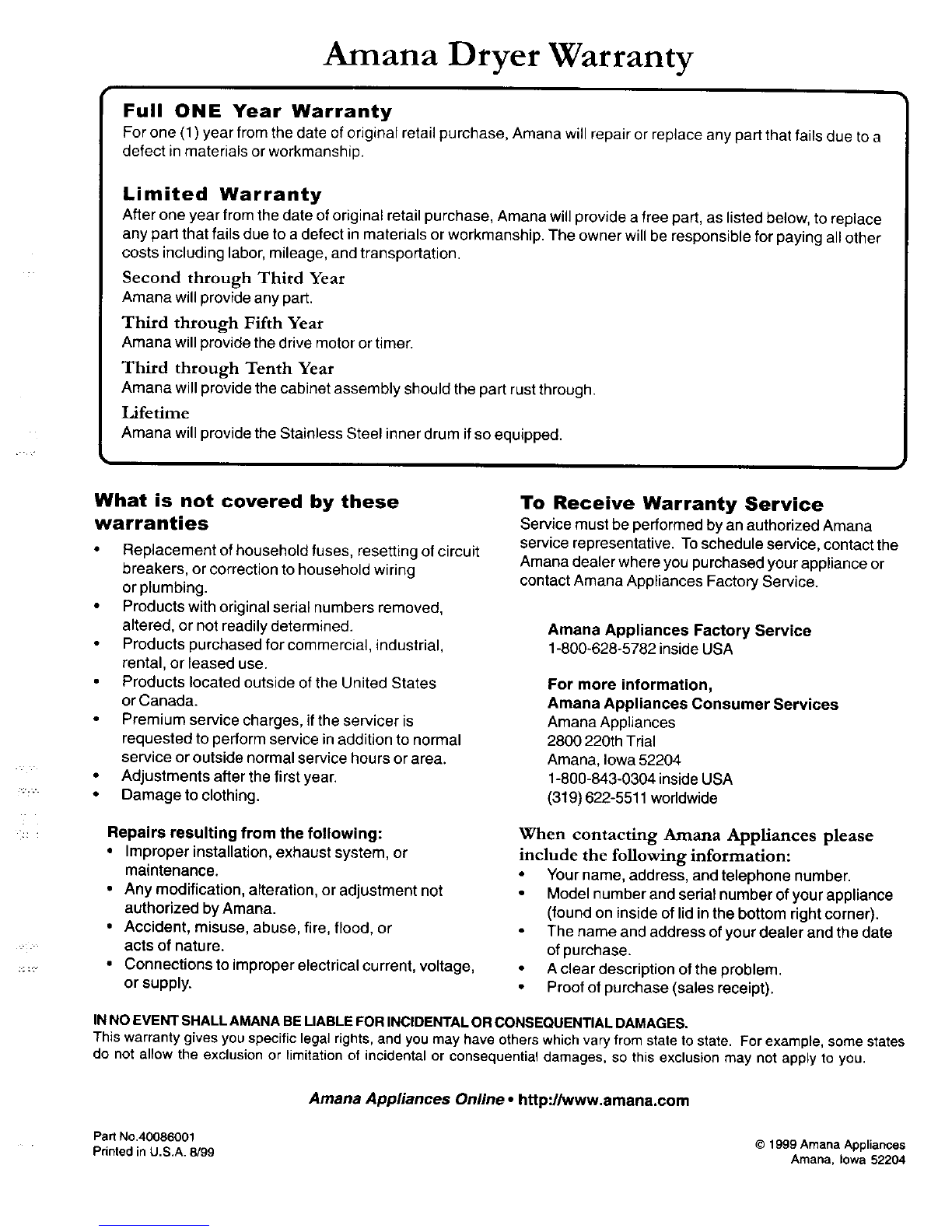 Amana Dryer Warranty

Full ONE Year Warranty
For one (1) year from the date of original retail purchase, Amana will repair or replace any part that fails due to a defect in materials or workmanship.

Limited Warranty
After one year from the date of original retail purchase, Amana will provide a free part, as listed below, to replace any part that fails due to a defect in materials or workmanship. The owner will be responsible for paying all other costs including labor, mileage, and transportation.

Second through Third Year
Amana will provide any part.

Third through Fifth Year
Amana will provide the drive motor or timer.

Third through Tenth Year
Amana will provide the cabinet assembly should the part rust through.

Lifetime
Amana will provide the Stainless Steel inner drum if so equipped.

What is not covered by these warranties
• Replacement of household fuses, resetting of circuit breakers, or correction to household wiring or plumbing.
• Products with original serial numbers removed, altered, or not readily determined.
• Products purchased for commercial, industrial, rental, or leased use.
• Products located outside of the United States or Canada.
• Premium service charges, if the servicer is requested to perform service in addition to normal service or outside normal service hours or area.
• Adjustments after the first year.
• Damage to clothing.

Repairs resulting from the following:
• Improper installation, exhaust system, or maintenance.
• Any modification, alteration, or adjustment not authorized by Amana.
• Accident, misuse, abuse, fire, flood, or acts of nature.
• Connections to improper electrical current, voltage, or supply.

To Receive Warranty Service
Service must be performed by an authorized Amana service representative. To schedule service, contact the Amana dealer where you purchased your appliance or contact Amana Appliances Factory Service.

Amana Appliances Factory Service
1-800-628-5782 inside USA

For more information,
Amana Appliances Consumer Services
Amana Appliances
2800 220th Trial
Amana, Iowa 52204
1-800-843-0304 inside USA
(319) 622-5511 worldwide

When contacting Amana Appliances please include the following information:
• Your name, address, and telephone number.
• Model number and serial number of your appliance (found on inside of lid in the bottom right corner).
• The name and address of your dealer and the date of purchase.
• A clear description of the problem.
• Proof of purchase (sales receipt).

IN NO EVENT SHALL AMANA BE LIABLE FOR INCIDENTAL OR CONSEQUENTIAL DAMAGES.
This warranty gives you specific legal rights, and you may have others which vary from state to state. For example, some states do not allow the exclusion or limitation of incidental or consequential damages, so this exclusion may not apply to you.

Amana Appliances Online • http://www.amana.com

Part No.40086001
Printed in U.S.A. 8/99

© 1999 Amana Appliances
Amana, Iowa 52204